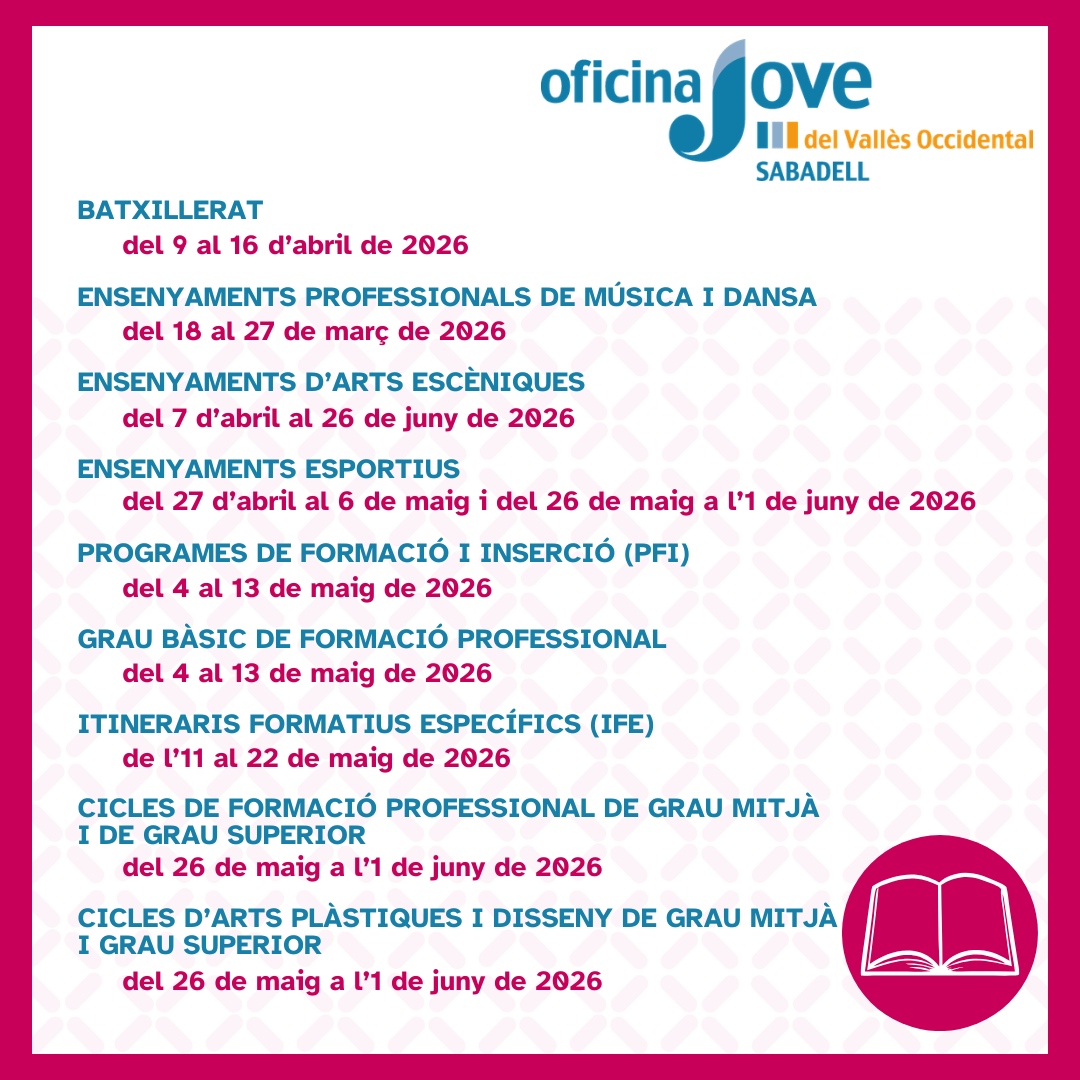 oficina Jove
del Vallès Occidental
SABADELL

BATXILLERAT
del 9 al 16 d'abril de 2026

ENSENYAMENTS PROFESSIONALS DE MÚSICA I DANSA
del 18 al 27 de març de 2026

ENSENYAMENTS D'ARTS ESCÈNIQUES
del 7 d'abril al 26 de juny de 2026

ENSENYAMENTS ESPORTIUS
del 27 d'abril al 6 de maig i del 26 de maig a l'1 de juny de 2026

PROGRAMES DE FORMACIÓ I INSERCIÓ (PFI)
del 4 al 13 de maig de 2026

GRAU BÀSIC DE FORMACIÓ PROFESSIONAL
del 4 al 13 de maig de 2026

ITINERARIS FORMATIUS ESPECÍFICS (IFE)
de l'11 al 22 de maig de 2026

CICLES DE FORMACIÓ PROFESSIONAL DE GRAU MITJÀ I DE GRAU SUPERIOR
del 26 de maig a l'1 de juny de 2026

CICLES D'ARTS PLÀSTIQUES I DISSENY DE GRAU MITJÀ I GRAU SUPERIOR
del 26 de maig a l'1 de juny de 2026